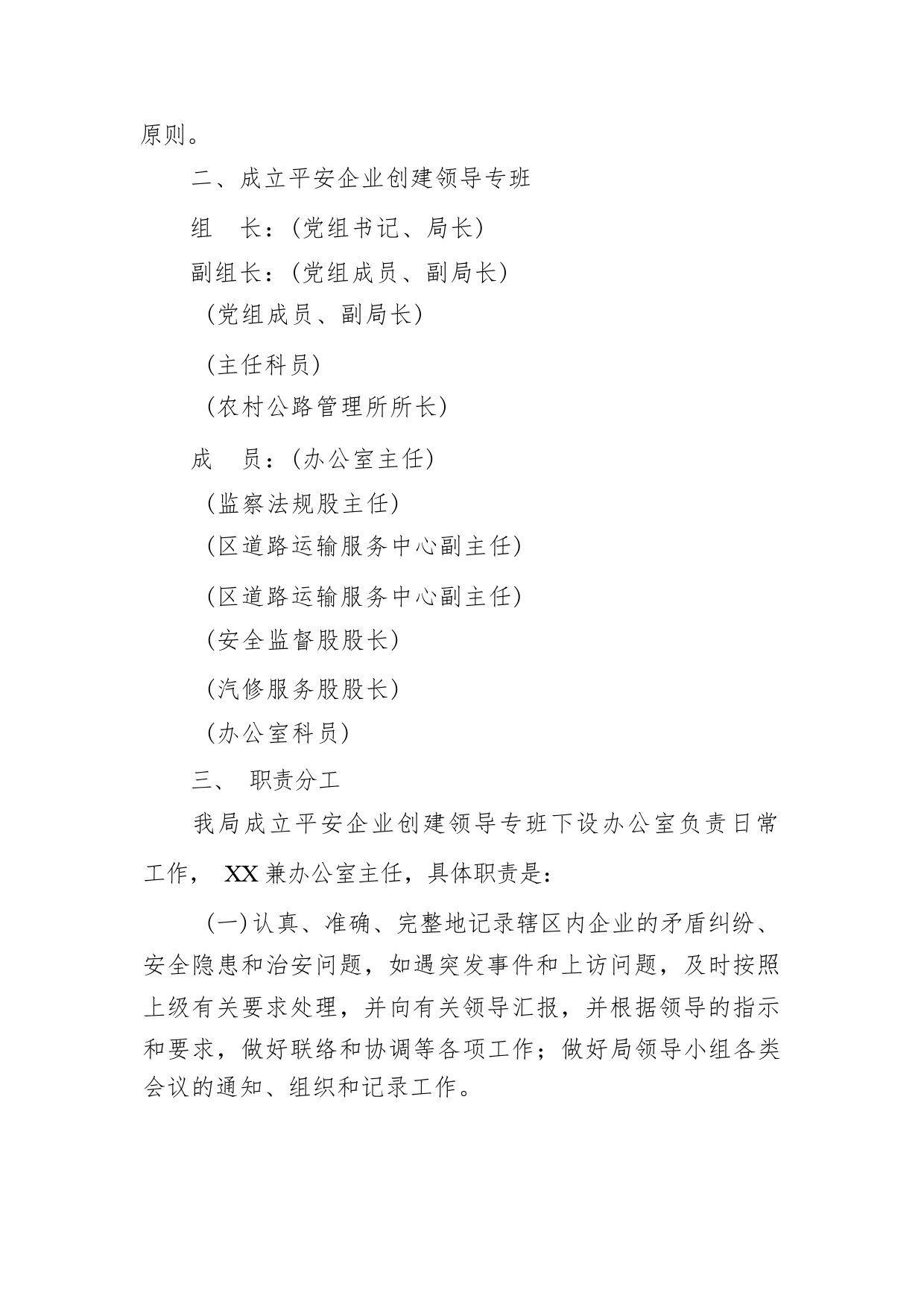 原则。

二、成立平安企业创建领导专班

组　长：(党组书记、局长)

副组长：(党组成员、副局长)

(党组成员、副局长)

(主任科员)

(农村公路管理所所长)

成　员：(办公室主任)

(监察法规股主任)

(区道路运输服务中心副主任)

(区道路运输服务中心副主任)

(安全监督股股长)

(汽修服务股股长)

(办公室科员)

三、 职责分工

我局成立平安企业创建领导专班下设办公室负责日常工作， XX 兼办公室主任，具体职责是：

(一) 认真、准确、完整地记录辖区内企业的矛盾纠纷、安全隐患和治安问题，如遇突发事件和上访问题，及时按照上级有关要求处理，并向有关领导汇报，并根据领导的指示和要求，做好联络和协调等各项工作；做好局领导小组各类会议的通知、组织和记录工作。